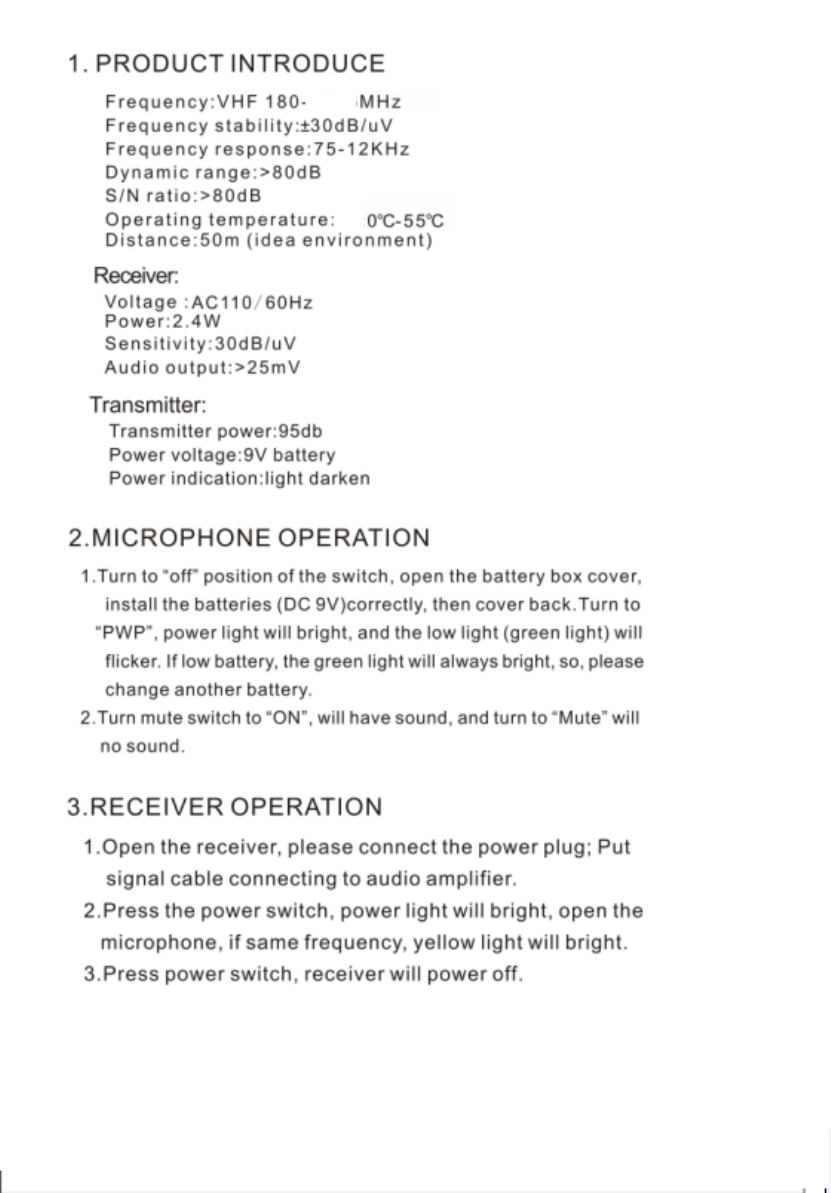 1. PRODUCT INTRODUCE

Frequency:VHF 180- MHz
Frequency stability:±30dB/uV
Frequency response:75-12KHz
Dynamic range:>80dB
S/N ratio:>80dB
Operating temperature: 0℃-55℃
Distance:50m (idea environment)

Receiver:

Voltage :AC110/60Hz
Power:2.4W
Sensitivity:30dB/uV
Audio output:>25mV

Transmitter:

Transmitter power:95db
Power voltage:9V battery
Power indication:light darken

2.MICROPHONE OPERATION

1.Turn to "off" position of the switch, open the battery box cover, install the batteries (DC 9V)correctly, then cover back.Turn to "PWP", power light will bright, and the low light (green light) will flicker. If low battery, the green light will always bright, so, please change another battery.

2.Turn mute switch to "ON", will have sound, and turn to "Mute" will no sound.

3.RECEIVER OPERATION

1.Open the receiver, please connect the power plug; Put signal cable connecting to audio amplifier.

2.Press the power switch, power light will bright, open the microphone, if same frequency, yellow light will bright.

3.Press power switch, receiver will power off.